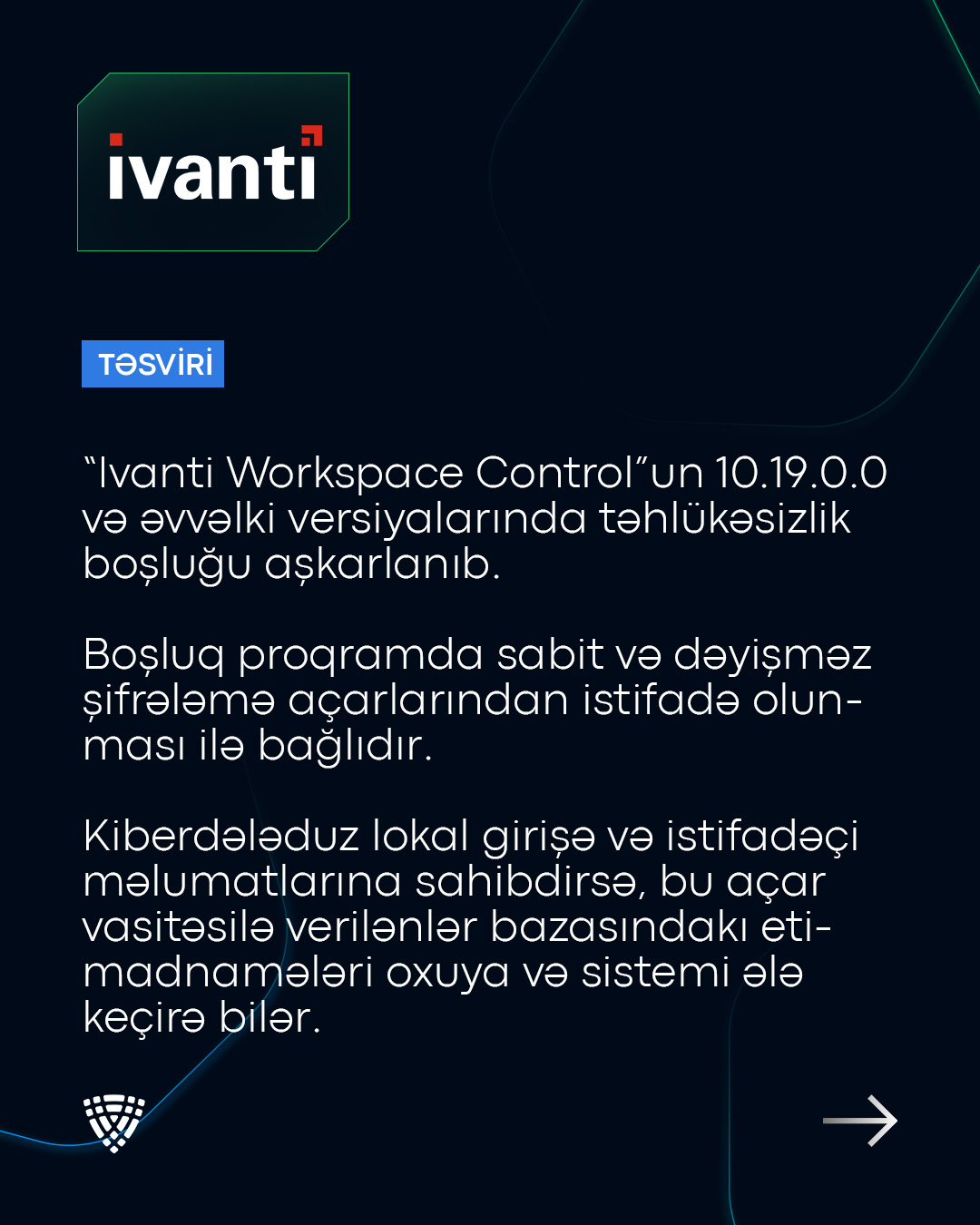 ivanti

TƏSVİRİ

“Ivanti Workspace Control”un 10.19.0.0 və əvvəlki versiyalarında təhlükəsizlik boşluğu aşkarlanıb.

Boşluq proqramda sabit və dəyişməz şifrələmə açarlarından istifadə olunması ilə bağlıdır.

Kiberdələduz lokal girişə və istifadəçi məlumatlarına sahibdirsə, bu açar vasitəsilə verilənlər bazasındakı etimadnamələri oxuya və sistemi ələ keçirə bilər.